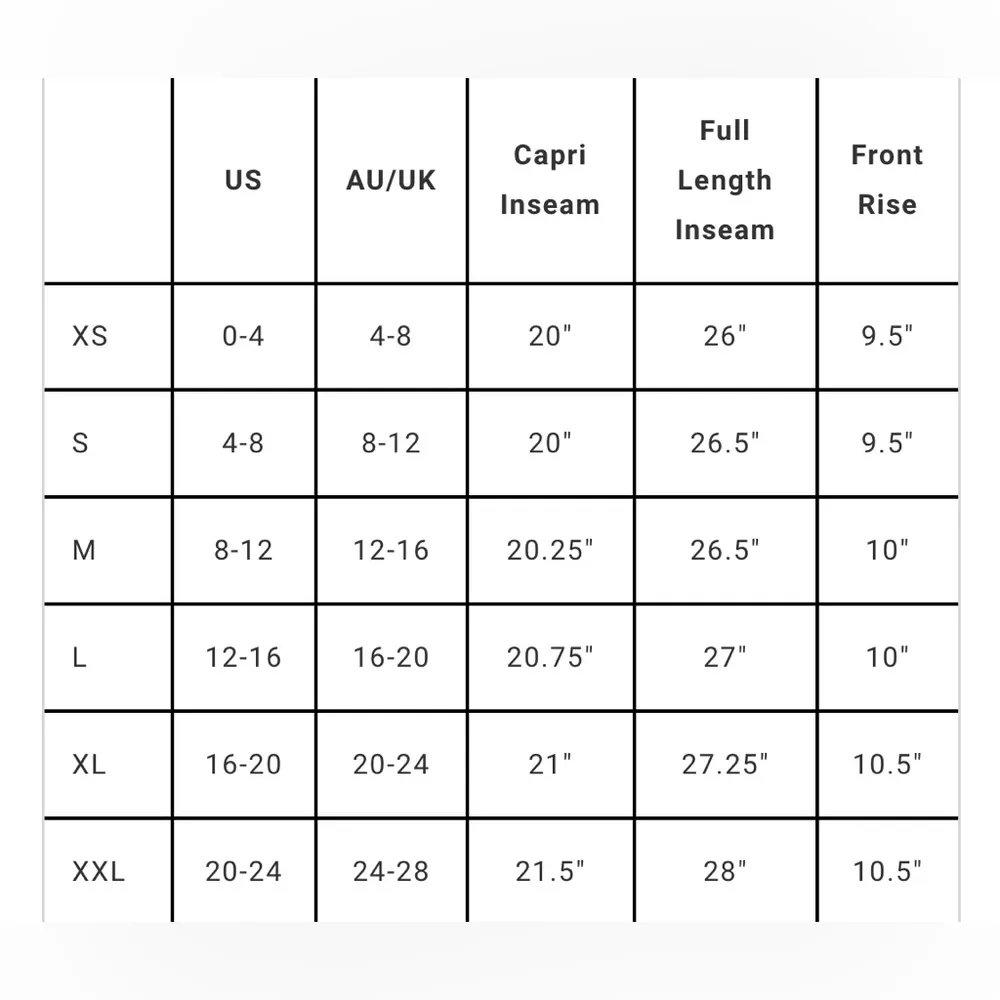 |  | US | AU/UK | Capri Inseam | Full Length Inseam | Front Rise |
|---|---|---|---|---|---|
| XS | 0-4 | 4-8 | 20" | 26" | 9.5" |
| S | 4-8 | 8-12 | 20" | 26.5" | 9.5" |
| M | 8-12 | 12-16 | 20.25" | 26.5" | 10" |
| L | 12-16 | 16-20 | 20.75" | 27" | 10" |
| XL | 16-20 | 20-24 | 21" | 27.25" | 10.5" |
| XXL | 20-24 | 24-28 | 21.5" | 28" | 10.5" |